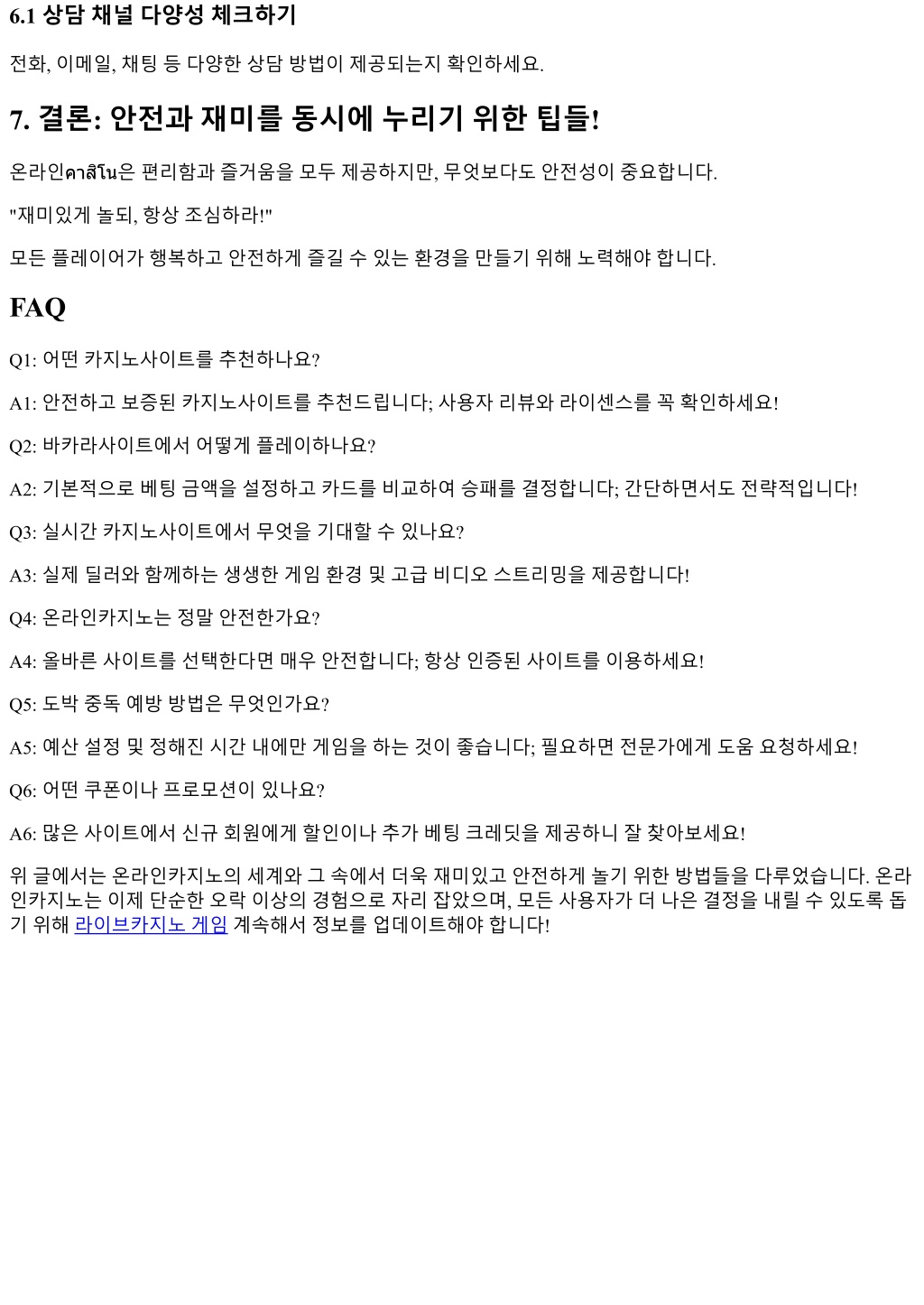 6.1 상담 채널 다양성 체크하기

전화, 이메일, 채팅 등 다양한 상담 방법이 제공되는지 확인하세요.

7. 결론: 안전과 재미를 동시에 누리기 위한 팁들!

온라인คาสิโน은 편리함과 즐거움을 모두 제공하지만, 무엇보다도 안전성이 중요합니다.

"재미있게 놀되, 항상 조심하라!"

모든 플레이어가 행복하고 안전하게 즐길 수 있는 환경을 만들기 위해 노력해야 합니다.

FAQ

Q1: 어떤 카지노사이트를 추천하나요?

A1: 안전하고 보증된 카지노사이트를 추천드립니다; 사용자 리뷰와 라이센스를 꼭 확인하세요!

Q2: 바카라사이트에서 어떻게 플레이하나요?

A2: 기본적으로 베팅 금액을 설정하고 카드를 비교하여 승패를 결정합니다; 간단하면서도 전략적입니다!

Q3: 실시간 카지노사이트에서 무엇을 기대할 수 있나요?

A3: 실제 딜러와 함께하는 생생한 게임 환경 및 고급 비디오 스트리밍을 제공합니다!

Q4: 온라인카지노는 정말 안전한가요?

A4: 올바른 사이트를 선택한다면 매우 안전합니다; 항상 인증된 사이트를 이용하세요!

Q5: 도박 중독 예방 방법은 무엇인가요?

A5: 예산 설정 및 정해진 시간 내에만 게임을 하는 것이 좋습니다; 필요하면 전문가에게 도움 요청하세요!

Q6: 어떤 쿠폰이나 프로모션이 있나요?

A6: 많은 사이트에서 신규 회원에게 할인이나 추가 베팅 크레딧을 제공하니 잘 찾아보세요!

위 글에서는 온라인카지노의 세계와 그 속에서 더욱 재미있고 안전하게 놀기 위한 방법들을 다루었습니다. 온라인카지노는 이제 단순한 오락 이상의 경험으로 자리 잡았으며, 모든 사용자가 더 나은 결정을 내릴 수 있도록 돕기 위해 라이브카지노 게임 계속해서 정보를 업데이트해야 합니다!